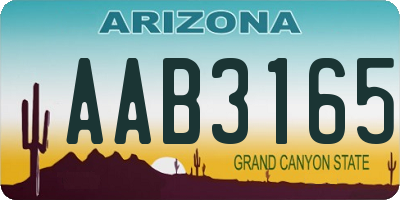 ARIZONA

AAB3165

GRAND CANYON STATE